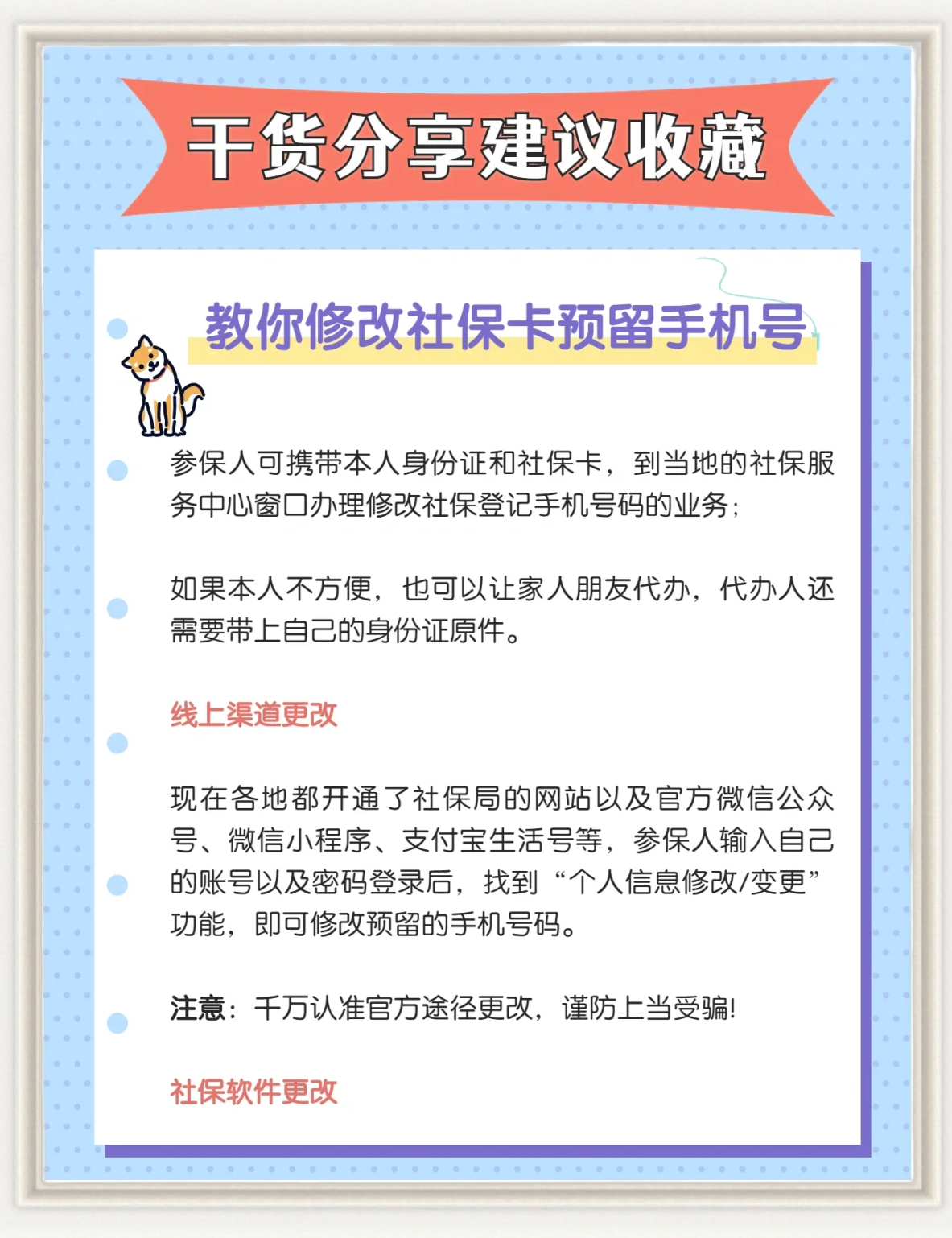 干货分享建议收藏

教你修改社保卡预留手机号

参保人可携带本人身份证和社保卡，到当地的社保服务中心窗口办理修改社保登记手机号码的业务；

如果本人不方便，也可以让家人朋友代办，代办人还需要带上自己的身份证原件。

线上渠道更改

现在各地都开通了社保局的网站以及官方微信公众号、微信小程序、支付宝生活号等，参保人输入自己的账号以及密码登录后，找到“个人信息修改/变更”功能，即可修改预留的手机号码。

注意：千万认准官方途径更改，谨防上当受骗!

社保软件更改